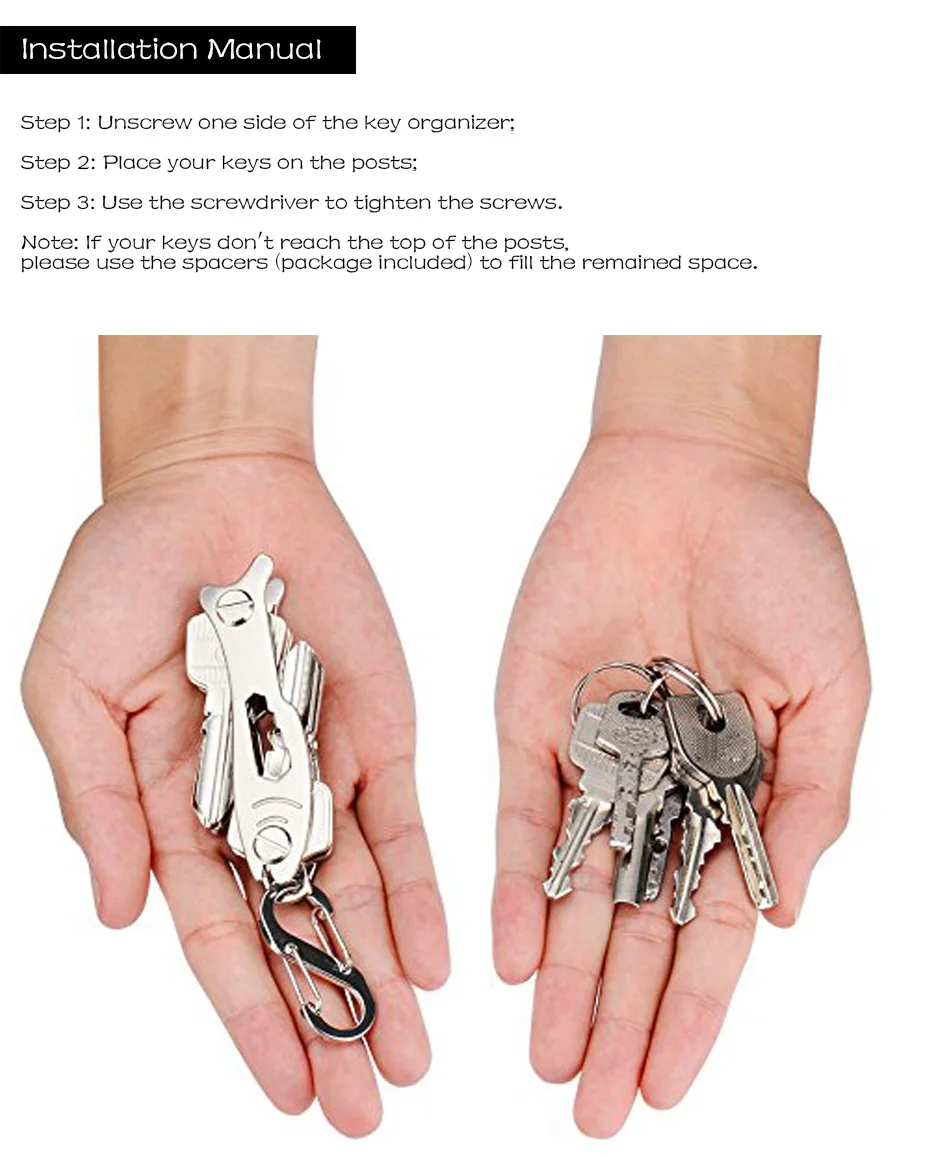 Installation Manual

Step 1: Unscrew one side of the key organizer;

Step 2: Place your keys on the posts;

Step 3: Use the screwdriver to tighten the screws.

Note: If your keys don't reach the top of the posts, please use the spacers (package included) to fill the remained space.